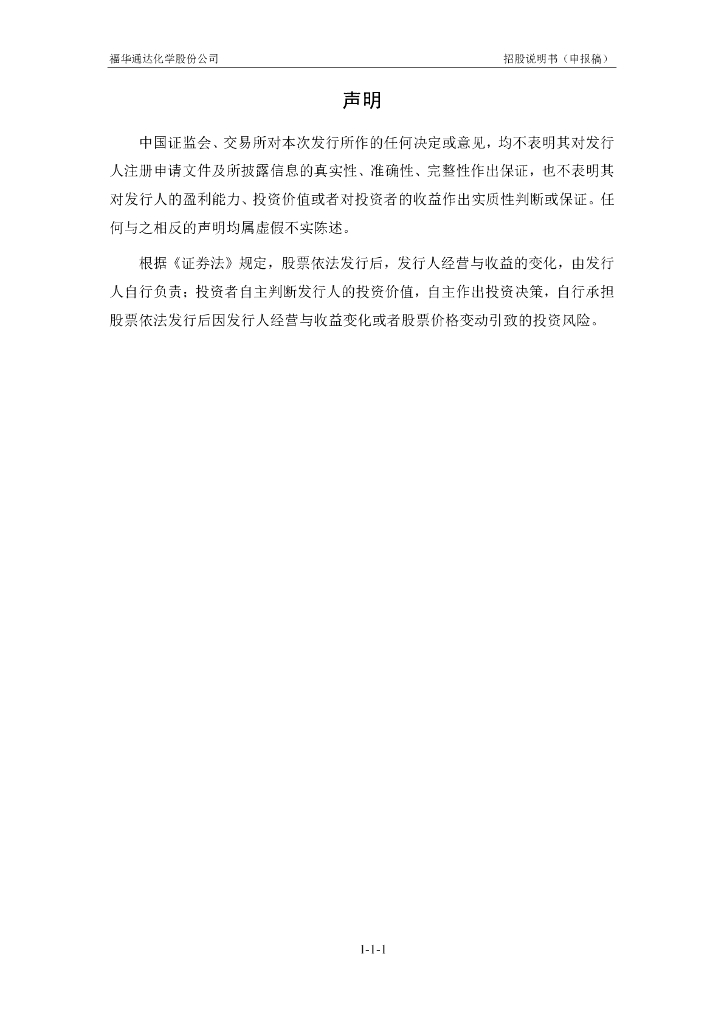 福华通达化学股份公司 招股说明书（申报稿）

声明

中国证监会、交易所对本次发行所作的任何决定或意见，均不表明其对发行人注册申请文件及所披露信息的真实性、准确性、完整性作出保证，也不表明其对发行人的盈利能力、投资价值或者对投资者的收益作出实质性判断或保证。任何与之相反的声明均属虚假不实陈述。

根据《证券法》规定，股票依法发行后，发行人经营与收益的变化，由发行人自行负责；投资者自主判断发行人的投资价值，自主作出投资决策，自行承担股票依法发行后因发行人经营与收益变化或者股票价格变动引致的投资风险。

1-1-1